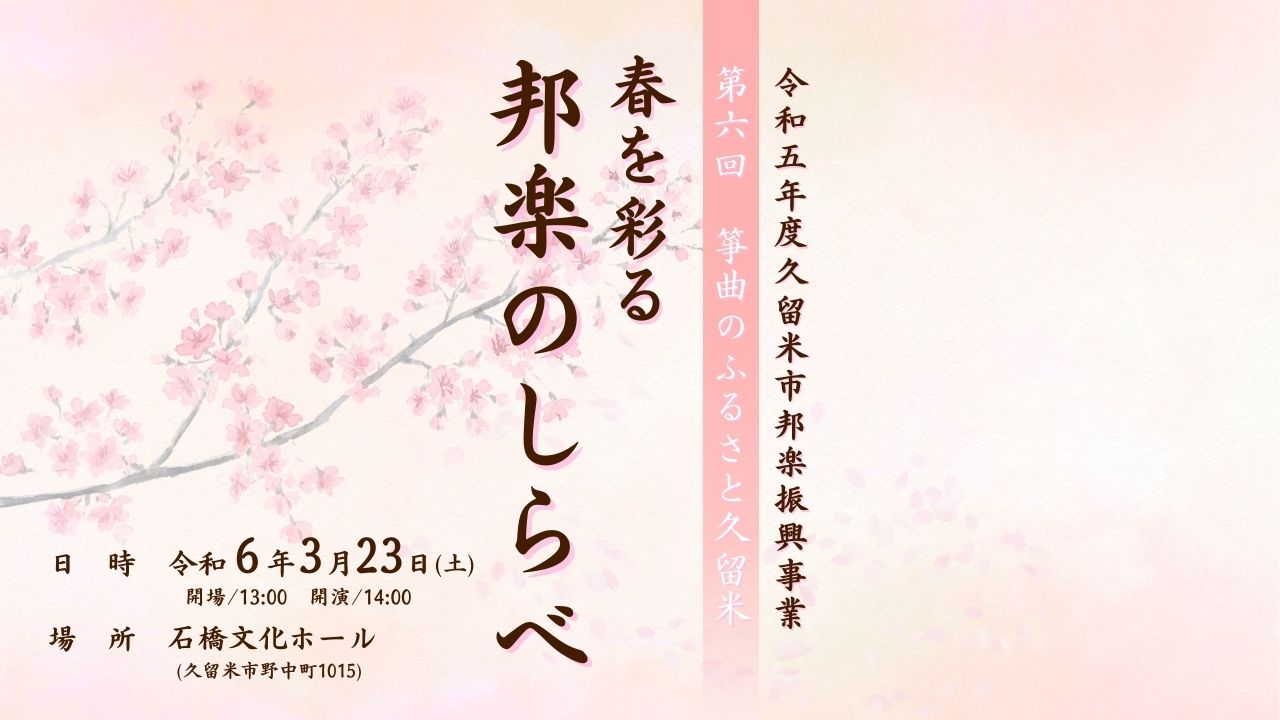 令和五年度久留米市邦楽振興事業

第六回　箏曲のふるさと久留米

春を彩る
邦楽のしらべ

日　時　令和６年３月23日(土)
開場/13:00　開演/14:00

場　所　石橋文化ホール
(久留米市野中町1015)